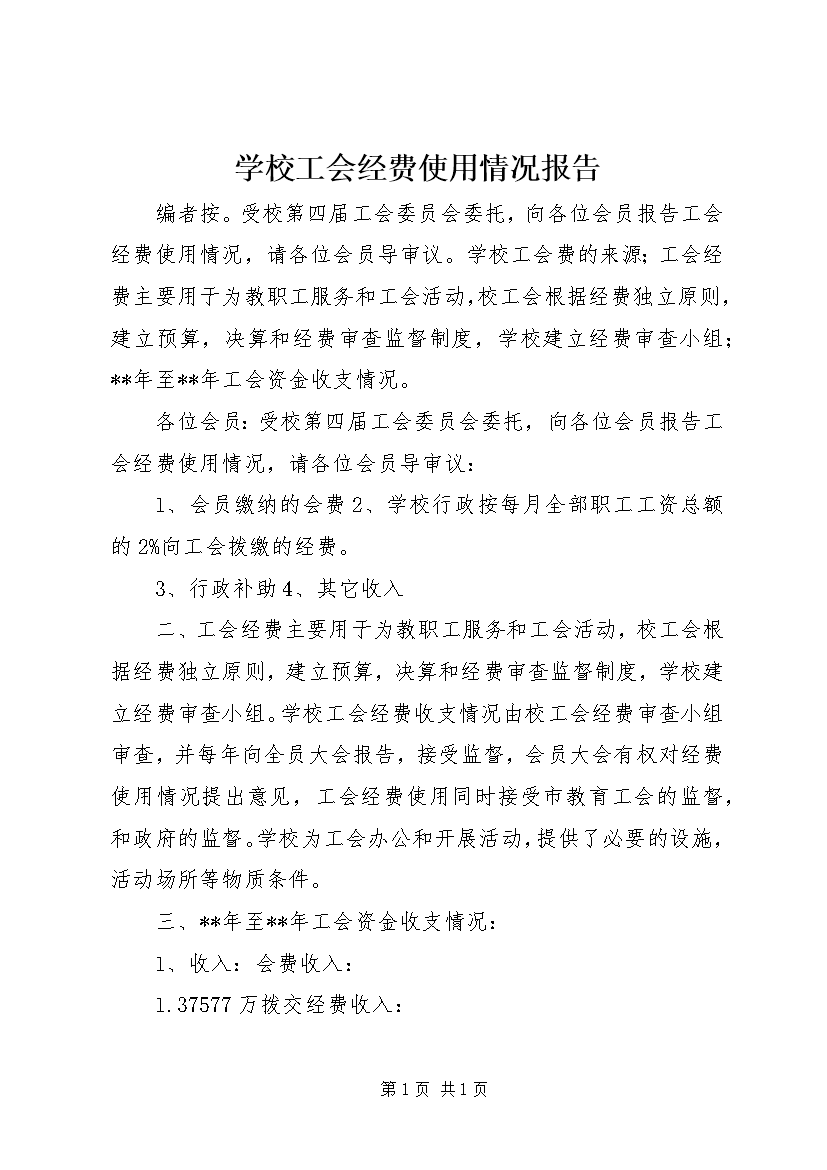 学校工会经费使用情况报告

编者按。受校第四届工会委员会委托，向各位会员报告工会经费使用情况，请各位会员导审议。学校工会费的来源；工会经费主要用于为教职工服务和工会活动,校工会根据经费独立原则，建立预算，决算和经费审查监督制度，学校建立经费审查小组；**年至**年工会资金收支情况。

各位会员：受校第四届工会委员会委托，向各位会员报告工会经费使用情况，请各位会员导审议：

1、会员缴纳的会费 2、学校行政按每月全部职工工资总额的 2%向工会拨缴的经费。

3、行政补助 4、其它收入

二、工会经费主要用于为教职工服务和工会活动，校工会根据经费独立原则，建立预算，决算和经费审查监督制度，学校建立经费审查小组。学校工会经费收支情况由校工会经费审查小组审查，并每年向全员大会报告，接受监督，会员大会有权对经费使用情况提出意见，工会经费使用同时接受市教育工会的监督，和政府的监督。学校为工会办公和开展活动，提供了必要的设施，活动场所等物质条件。

三、**年至**年工会资金收支情况：

1、收入：会费收入：

1.37577 万拨交经费收入：

第 1 页 共 1 页